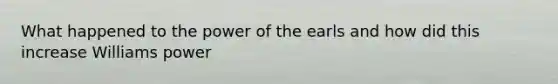 What happened to the power of the earls and how did this increase Williams power